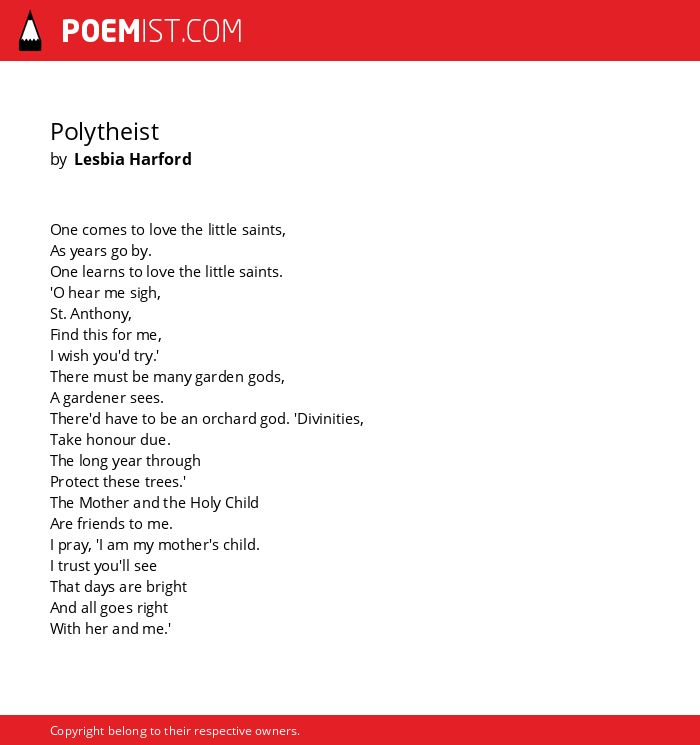 POEMIST.COM

Polytheist
by Lesbia Harford

One comes to love the little saints,
As years go by.
One learns to love the little saints.
'O hear me sigh,
St. Anthony,
Find this for me,
I wish you'd try.'
There must be many garden gods,
A gardener sees.
There'd have to be an orchard god. 'Divinities,
Take honour due.
The long year through
Protect these trees.'
The Mother and the Holy Child
Are friends to me.
I pray, 'I am my mother's child.
I trust you'll see
That days are bright
And all goes right
With her and me.'

Copyright belong to their respective owners.